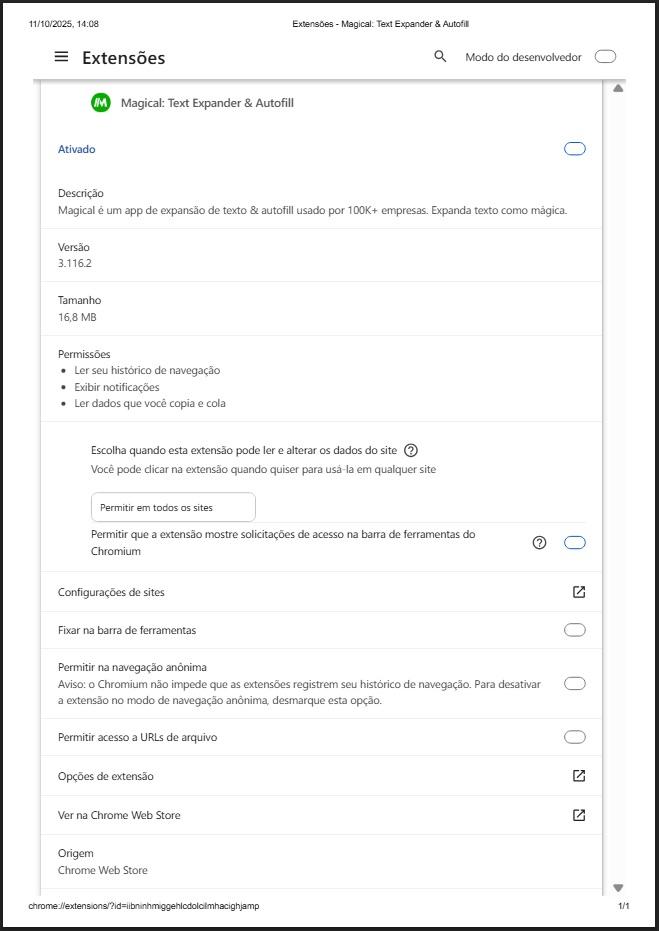 11/10/2025, 14:08 Extensões - Magical: Text Expander & Autofill

Extensões

Modo do desenvolvedor

Magical: Text Expander & Autofill

Ativado

Descrição
Magical é um app de expansão de texto & autofill usado por 100K+ empresas. Expanda texto como mágica.

Versão
3.116.2

Tamanho
16,8 MB

Permissões
- Ler seu histórico de navegação
- Exibir notificações
- Ler dados que você copia e cola

Escolha quando esta extensão pode ler e alterar os dados do site
Você pode clicar na extensão quando quiser para usá-la em qualquer site

Permitir em todos os sites

Permitir que a extensão mostre solicitações de acesso na barra de ferramentas do Chromium

Configurações de sites

Fixar na barra de ferramentas

Permitir na navegação anônima
Aviso: o Chromium não impede que as extensões registrem seu histórico de navegação. Para desativar a extensão no modo de navegação anônima, desmarque esta opção.

Permitir acesso a URLs de arquivo

Opções de extensão

Ver na Chrome Web Store

Origem
Chrome Web Store

chrome://extensions/?id=iibninhmiggehlcdolcilmhacighjamp 1/1